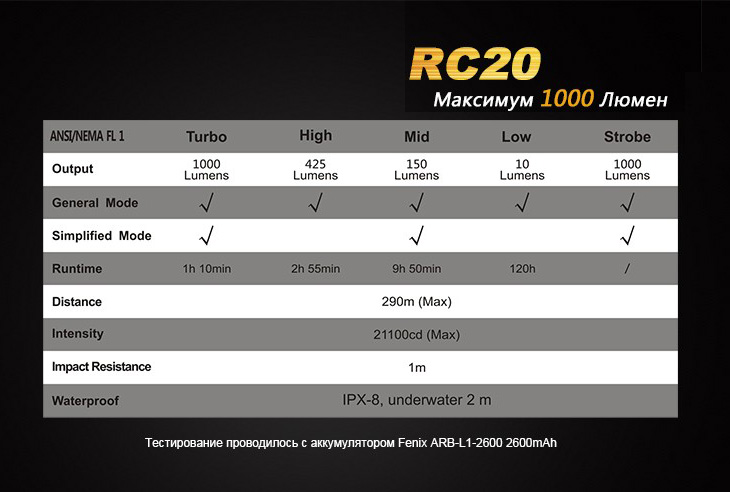 RC20
Максимум 1000 Люмен

| ANSI/NEMA FL 1 | Turbo | High | Mid | Low | Strobe |
|---|---|---|---|---|---|
| Output | 1000 Lumens | 425 Lumens | 150 Lumens | 10 Lumens | 1000 Lumens |
| General Mode | √ | √ | √ | √ | √ |
| Simplified Mode | √ | | √ | | √ |
| Runtime | 1h 10min | 2h 55min | 9h 50min | 120h | / |
| Distance | 290m (Max) | | | | |
| Intensity | 21100cd (Max) | | | | |
| Impact Resistance | 1m | | | | |
| Waterproof | IPX-8, underwater 2 m | | | | |

Тестирование проводилось с аккумулятором Fenix ARB-L1-2600 2600mAh